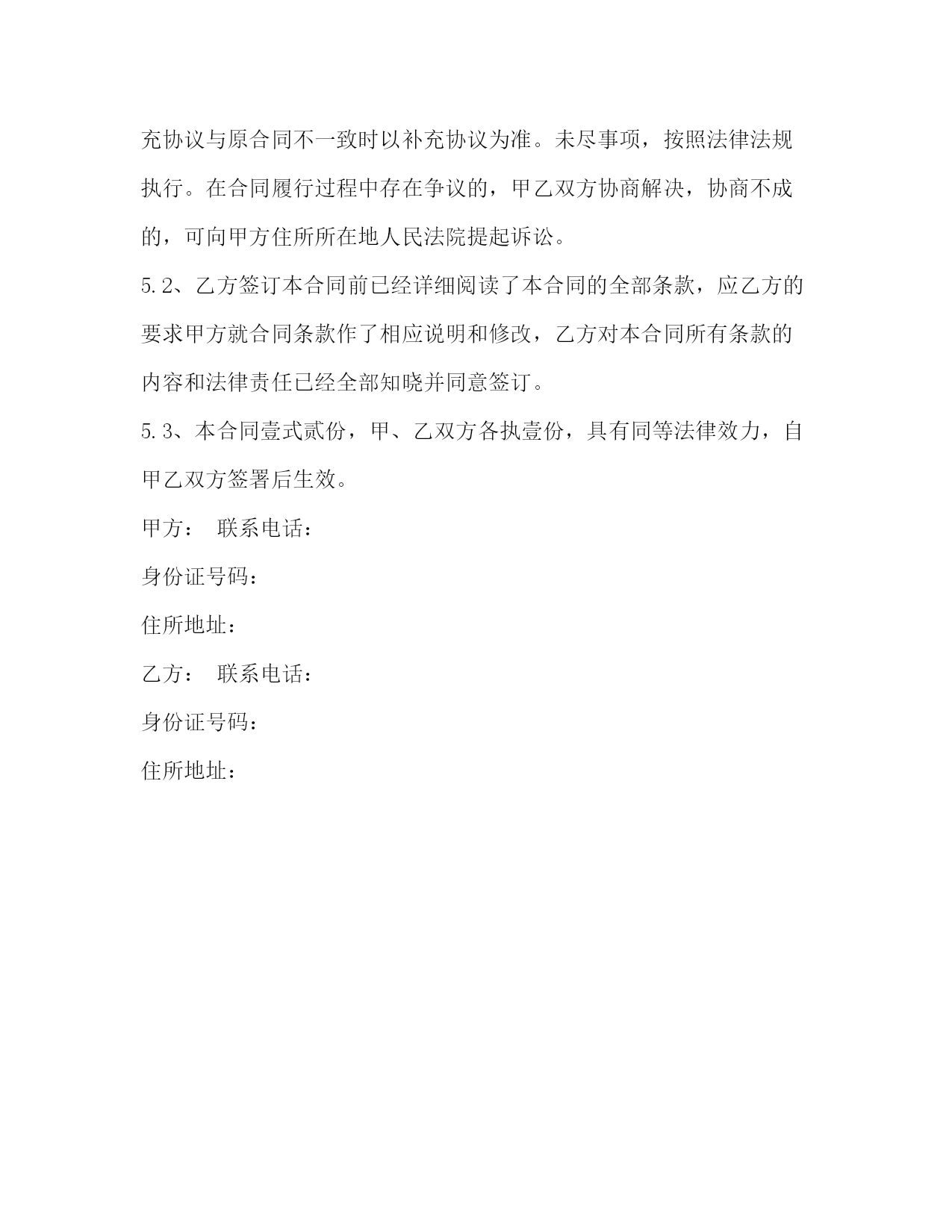 充协议与原合同不一致时以补充协议为准。未尽事项，按照法律法规执行。在合同履行过程中存在争议的，甲乙双方协商解决，协商不成的，可向甲方住所所在地人民法院提起诉讼。

5.2、乙方签订本合同前已经详细阅读了本合同的全部条款，应乙方的要求甲方就合同条款作了相应说明和修改，乙方对本合同所有条款的内容和法律责任已经全部知晓并同意签订。

5.3、本合同壹式贰份，甲、乙双方各执壹份，具有同等法律效力，自甲乙双方签署后生效。

甲方：　联系电话：

身份证号码：

住所地址：

乙方：　联系电话：

身份证号码：

住所地址：